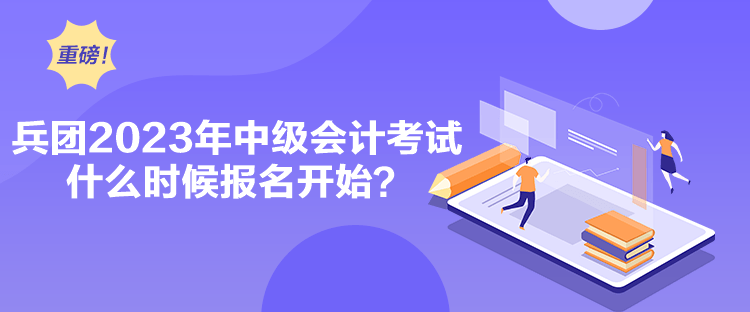 重磅！

兵团2023年中级会计考试什么时候报名开始？